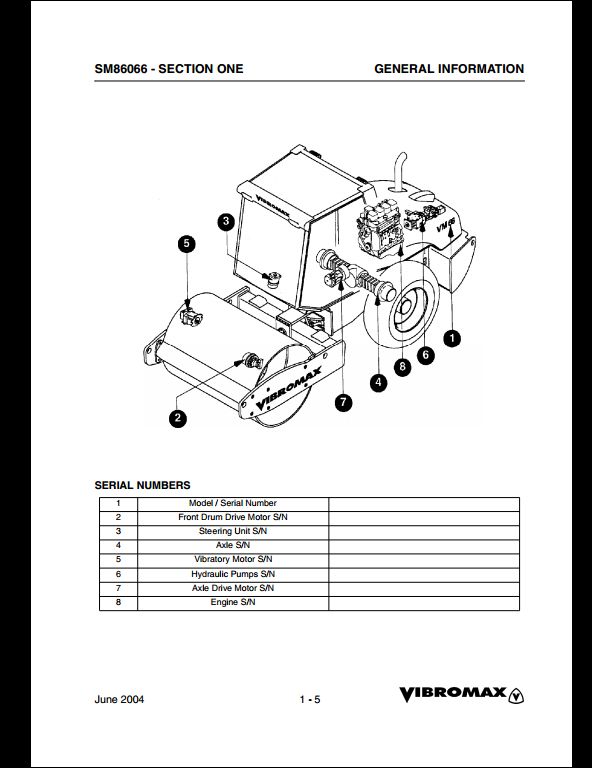 SM86066 - SECTION ONE

GENERAL INFORMATION

VIBROMAX

VM 66

VIBROMAX

3

5

1

6

8

4

7

2

SERIAL NUMBERS

| 1 | Model / Serial Number | |
|---|---|---|
| 2 | Front Drum Drive Motor S/N | |
| 3 | Steering Unit S/N | |
| 4 | Axle S/N | |
| 5 | Vibratory Motor S/N | |
| 6 | Hydraulic Pumps S/N | |
| 7 | Axle Drive Motor S/N | |
| 8 | Engine S/N | |

June 2004

1 - 5

VIBROMAX